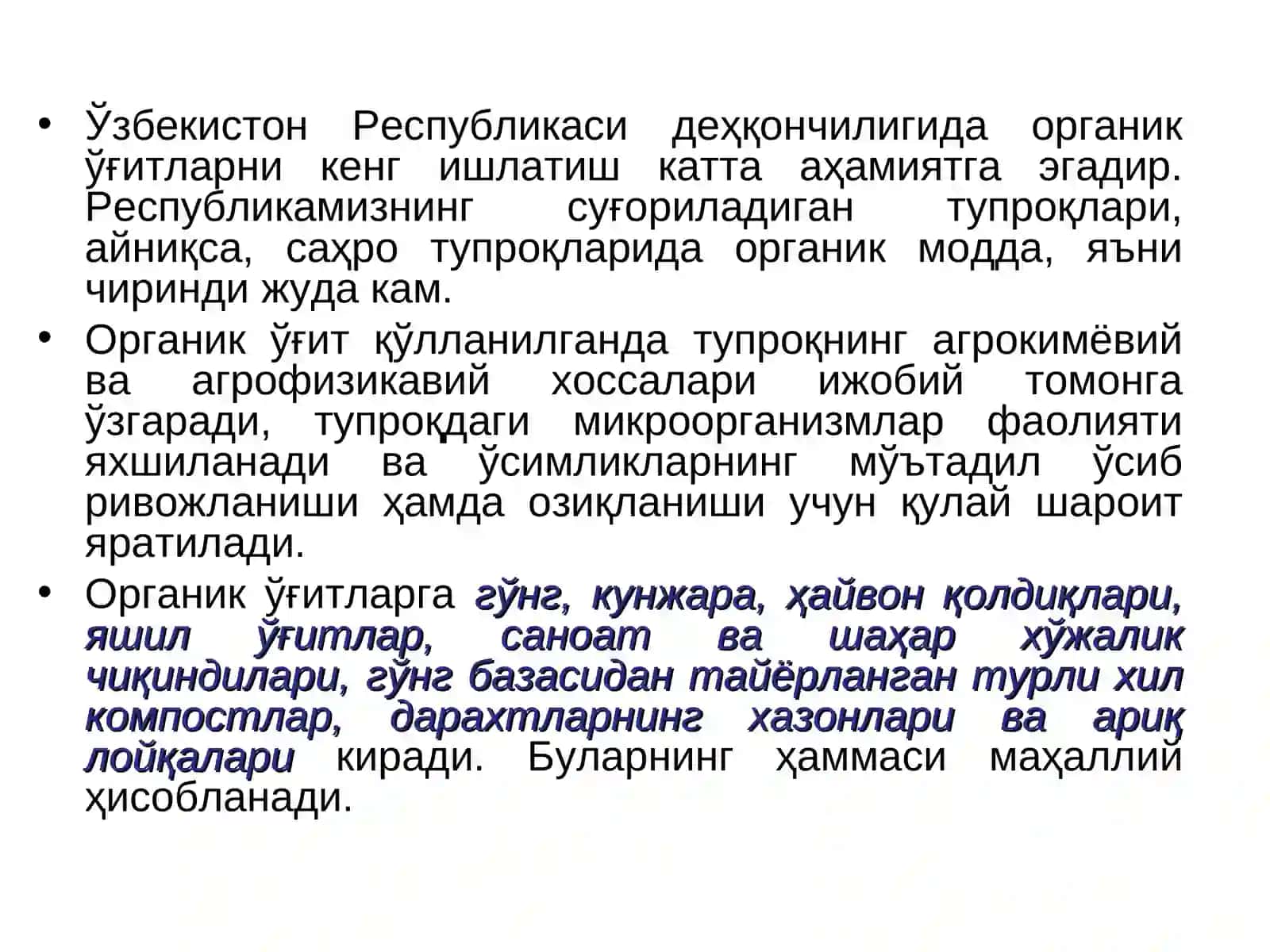 • Ўзбекистон Республикаси деҳқончилигида органик ўғитларни кенг ишлатиш катта аҳамиятга эгадир. Республикамизнинг суғориладиган тупроқлари, айниқса, саҳро тупроқларида органик модда, яъни чиринди жуда кам.

• Органик ўғит қўлланилганда тупроқнинг агрокимёвий ва агрофизикавий хоссалари ижобий томонга ўзгаради, тупроқдаги микроорганизмлар фаолияти яхшиланади ва ўсимликларнинг мўътадил ўсиб ривожланиши ҳамда озиқланиши учун қулай шароит яратилади.

• Органик ўғитларга гўнг, кунжара, ҳайвон қолдиқлари, яшил ўғитлар, саноат ва шаҳар хўжалик чиқиндилари, гўнг базасидан тайёрланган турли хил компостлар, дарахтларнинг хазонлари ва ариқ лойқалари киради. Буларнинг ҳаммаси маҳаллий ҳисобланади.